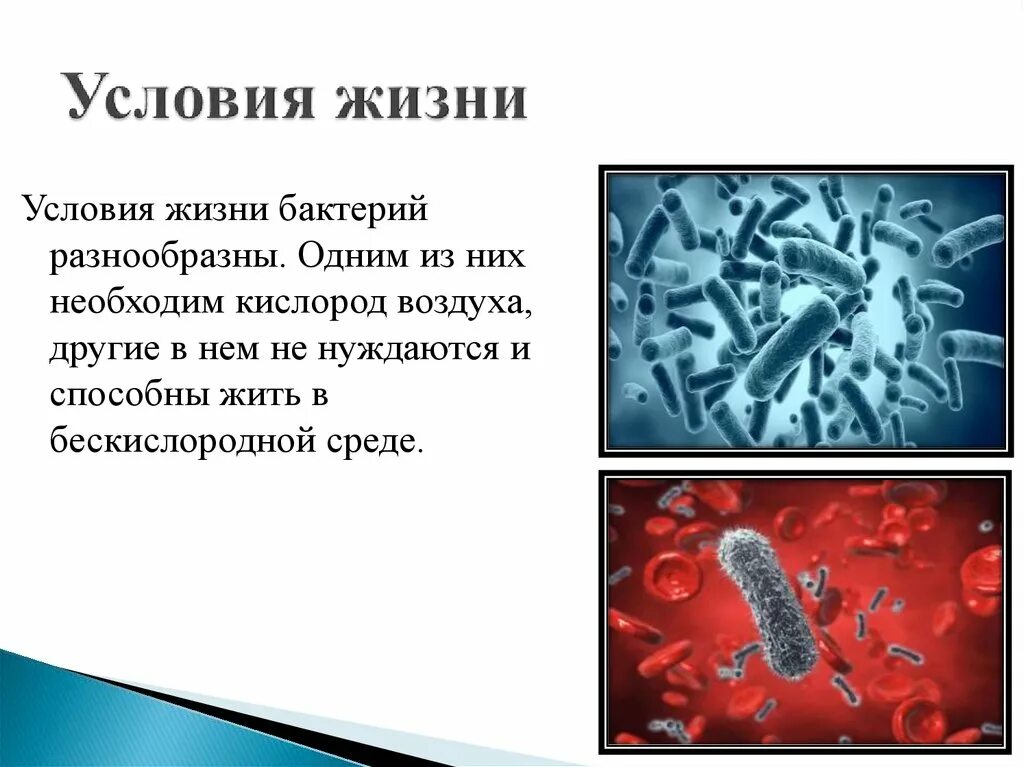 Условия жизни

Условия жизни бактерий разнообразны. Одним из них необходим кислород воздуха, другие в нем не нуждаются и способны жить в бескислородной среде.